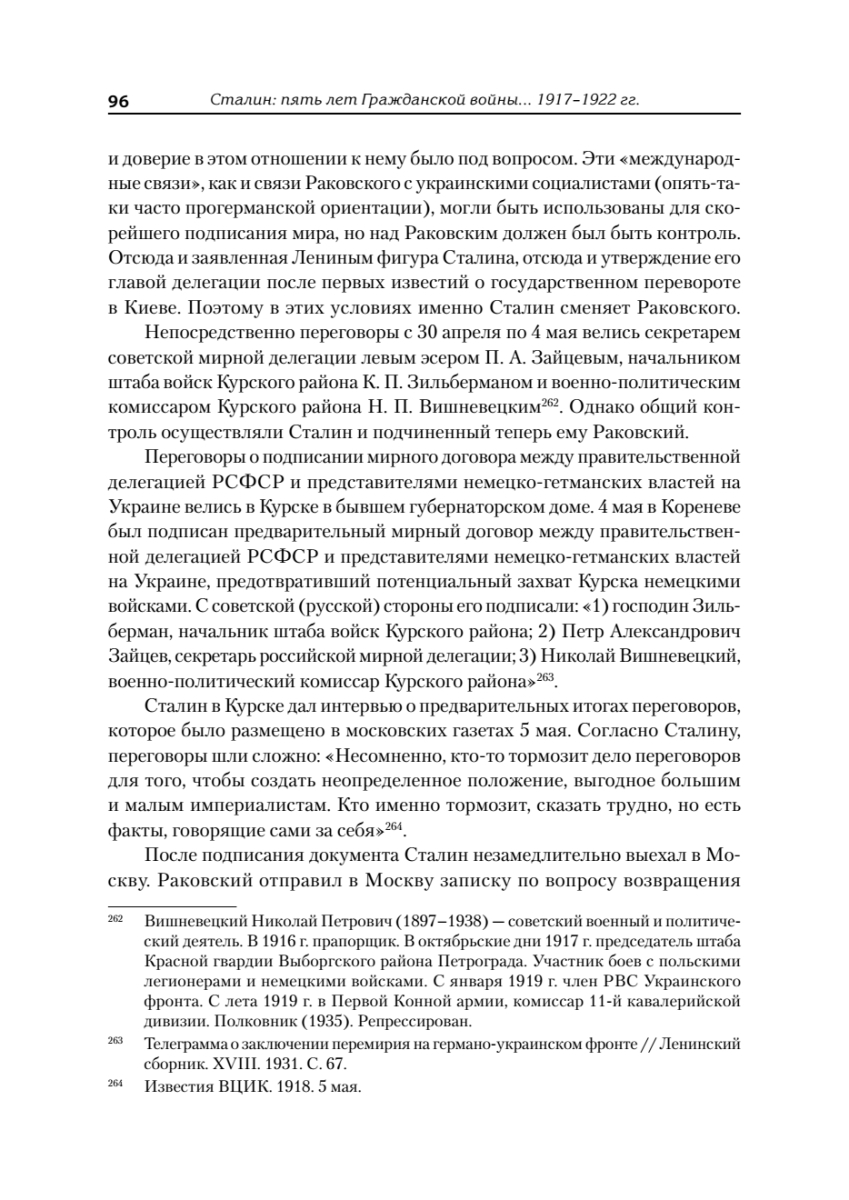 96 Сталин: пять лет Гражданской войны... 1917–1922 гг.

и доверие в этом отношении к нему было под вопросом. Эти «международные связи», как и связи Раковского с украинскими социалистами (опять-таки часто прогерманской ориентации), могли быть использованы для скорейшего подписания мира, но над Раковским должен был быть контроль. Отсюда и заявленная Лениным фигура Сталина, отсюда и утверждение его главой делегации после первых известий о государственном перевороте в Киеве. Поэтому в этих условиях именно Сталин сменяет Раковского.

Непосредственно переговоры с 30 апреля по 4 мая велись секретарем советской мирной делегации левым эсером П. А. Зайцевым, начальником штаба войск Курского района К. П. Зильберманом и военно-политическим комиссаром Курского района Н. П. Вишневецким$^{262}$. Однако общий контроль осуществляли Сталин и подчиненный теперь ему Раковский.

Переговоры о подписании мирного договора между правительственной делегацией РСФСР и представителями немецко-гетманских властей на Украине велись в Курске в бывшем губернаторском доме. 4 мая в Кореневе был подписан предварительный мирный договор между правительственной делегацией РСФСР и представителями немецко-гетманских властей на Украине, предотвративший потенциальный захват Курска немецкими войсками. С советской (русской) стороны его подписали: «1) господин Зильберман, начальник штаба войск Курского района; 2) Петр Александрович Зайцев, секретарь российской мирной делегации; 3) Николай Вишневецкий, военно-политический комиссар Курского района»$^{263}$.

Сталин в Курске дал интервью о предварительных итогах переговоров, которое было размещено в московских газетах 5 мая. Согласно Сталину, переговоры шли сложно: «Несомненно, кто-то тормозит дело переговоров для того, чтобы создать неопределенное положение, выгодное большим и малым империалистам. Кто именно тормозит, сказать трудно, но есть факты, говорящие сами за себя»$^{264}$.

После подписания документа Сталин незамедлительно выехал в Москву. Раковский отправил в Москву записку по вопросу возвращения

$^{262}$ Вишневецкий Николай Петрович (1897–1938) — советский военный и политический деятель. В 1916 г. прапорщик. В октябрьские дни 1917 г. председатель штаба Красной гвардии Выборгского района Петрограда. Участник боев с польскими легионерами и немецкими войсками. С января 1919 г. член РВС Украинского фронта. С лета 1919 г. в Первой Конной армии, комиссар 11-й кавалерийской дивизии. Полковник (1935). Репрессирован.

$^{263}$ Телеграмма о заключении перемирия на германо-украинском фронте // Ленинский сборник. XVIII. 1931. С. 67.

$^{264}$ Известия ВЦИК. 1918. 5 мая.